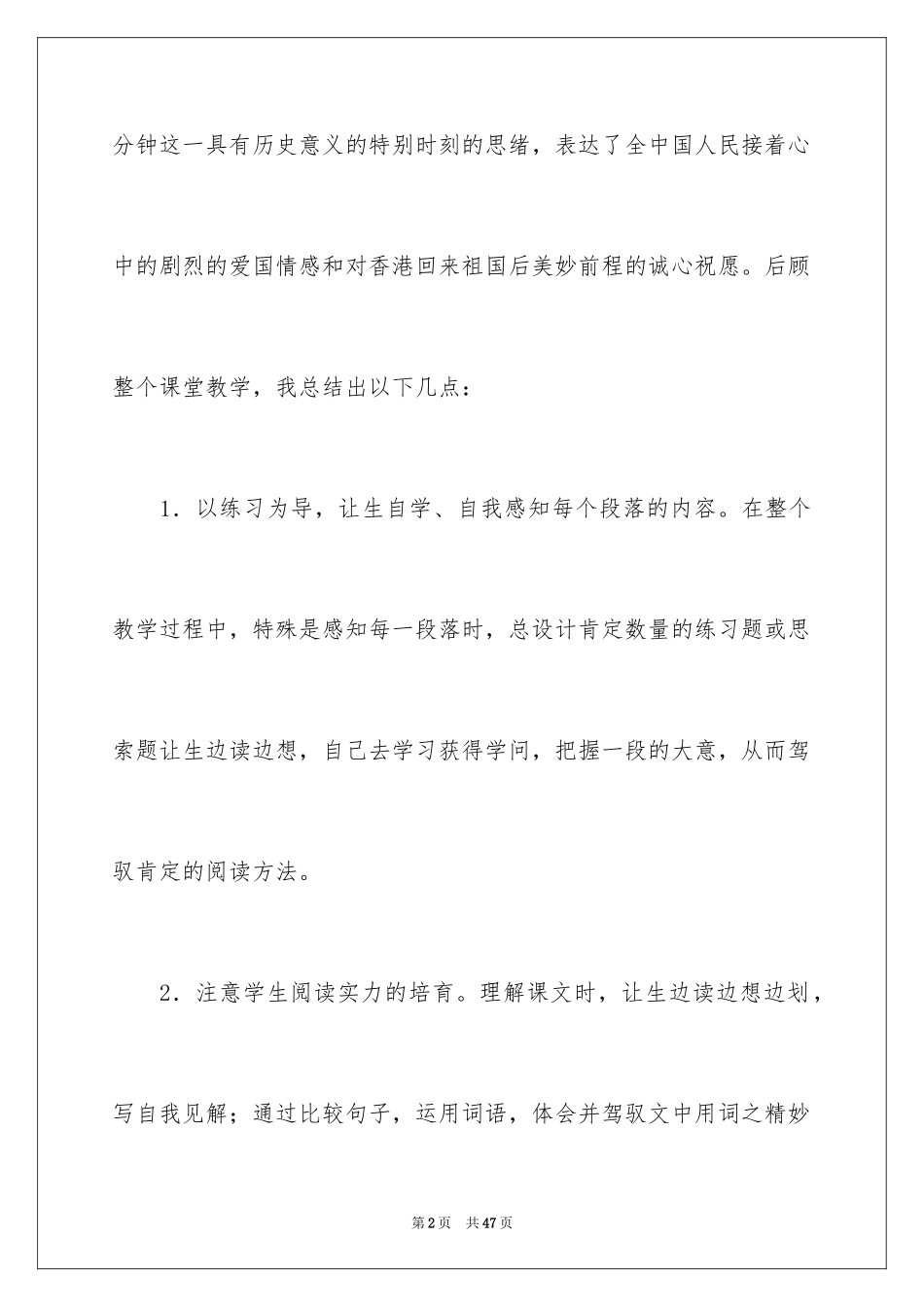 分钟这一具有历史意义的特别时刻的思绪，表达了全中国人民接着心中的剧烈的爱国情感和对香港回来祖国后美妙前程的诚心祝愿。后顾整个课堂教学，我总结出以下几点：

1．以练习为导，让生自学、自我感知每个段落的内容。在整个教学过程中，特殊是感知每一段落时，总设计肯定数量的练习题或思索题让生边读边想，自己去学习获得学问，把握一段的大意，从而驾驭肯定的阅读方法。

2．注意学生阅读实力的培育。理解课文时，让生边读边想边划，写自我见解；通过比较句子，运用词语，体会并驾驭文中用词之精妙

第2页　共47页